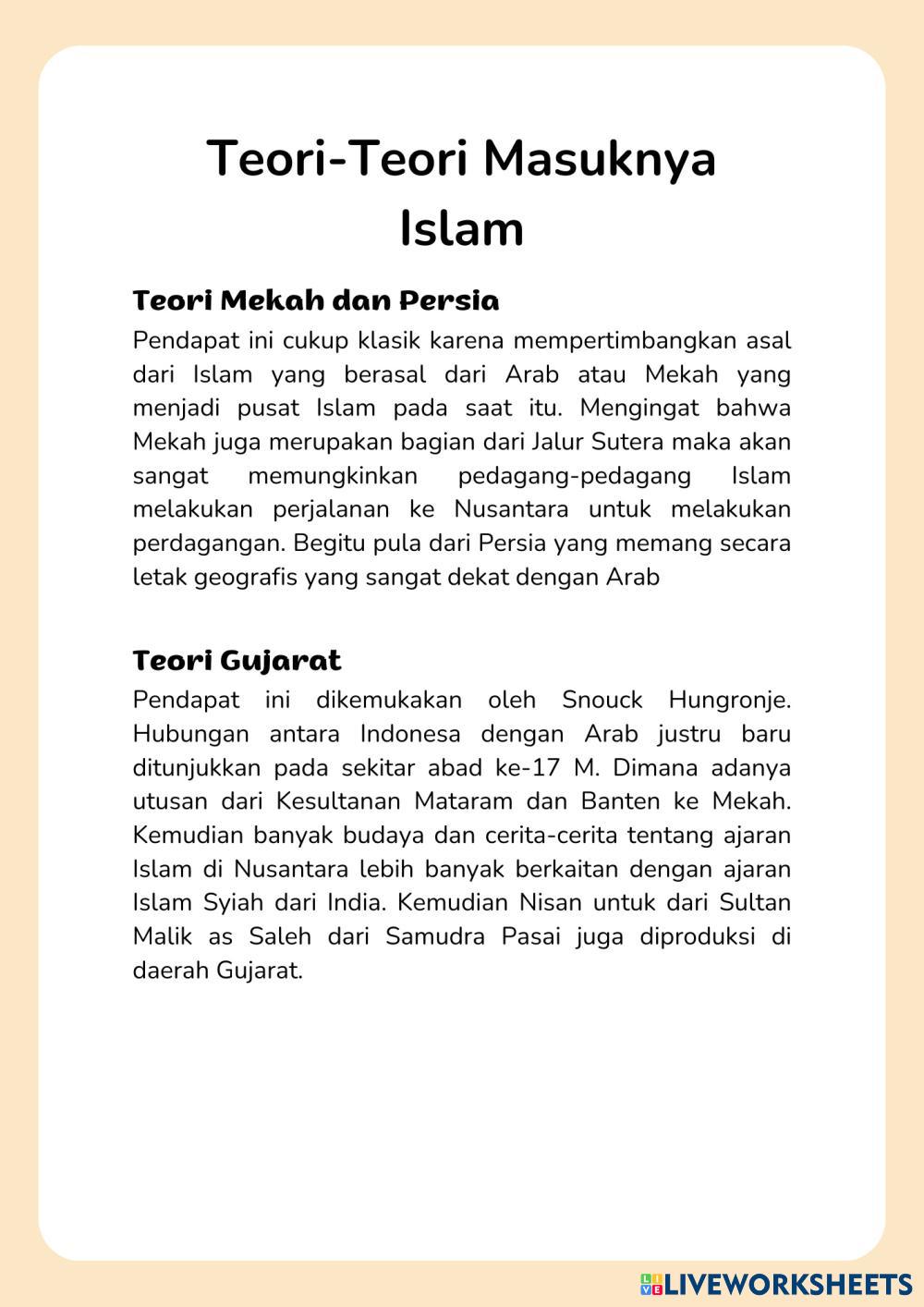 Teori-Teori Masuknya Islam

Teori Mekah dan Persia
Pendapat ini cukup klasik karena mempertimbangkan asal dari Islam yang berasal dari Arab atau Mekah yang menjadi pusat Islam pada saat itu. Mengingat bahwa Mekah juga merupakan bagian dari Jalur Sutera maka akan sangat memungkinkan pedagang-pedagang Islam melakukan perjalanan ke Nusantara untuk melakukan perdagangan. Begitu pula dari Persia yang memang secara letak geografis yang sangat dekat dengan Arab

Teori Gujarat
Pendapat ini dikemukakan oleh Snouck Hungronje. Hubungan antara Indonesa dengan Arab justru baru ditunjukkan pada sekitar abad ke-17 M. Dimana adanya utusan dari Kesultanan Mataram dan Banten ke Mekah. Kemudian banyak budaya dan cerita-cerita tentang ajaran Islam di Nusantara lebih banyak berkaitan dengan ajaran Islam Syiah dari India. Kemudian Nisan untuk dari Sultan Malik as Saleh dari Samudra Pasai juga diproduksi di daerah Gujarat.

LIVEWORKSHEETS